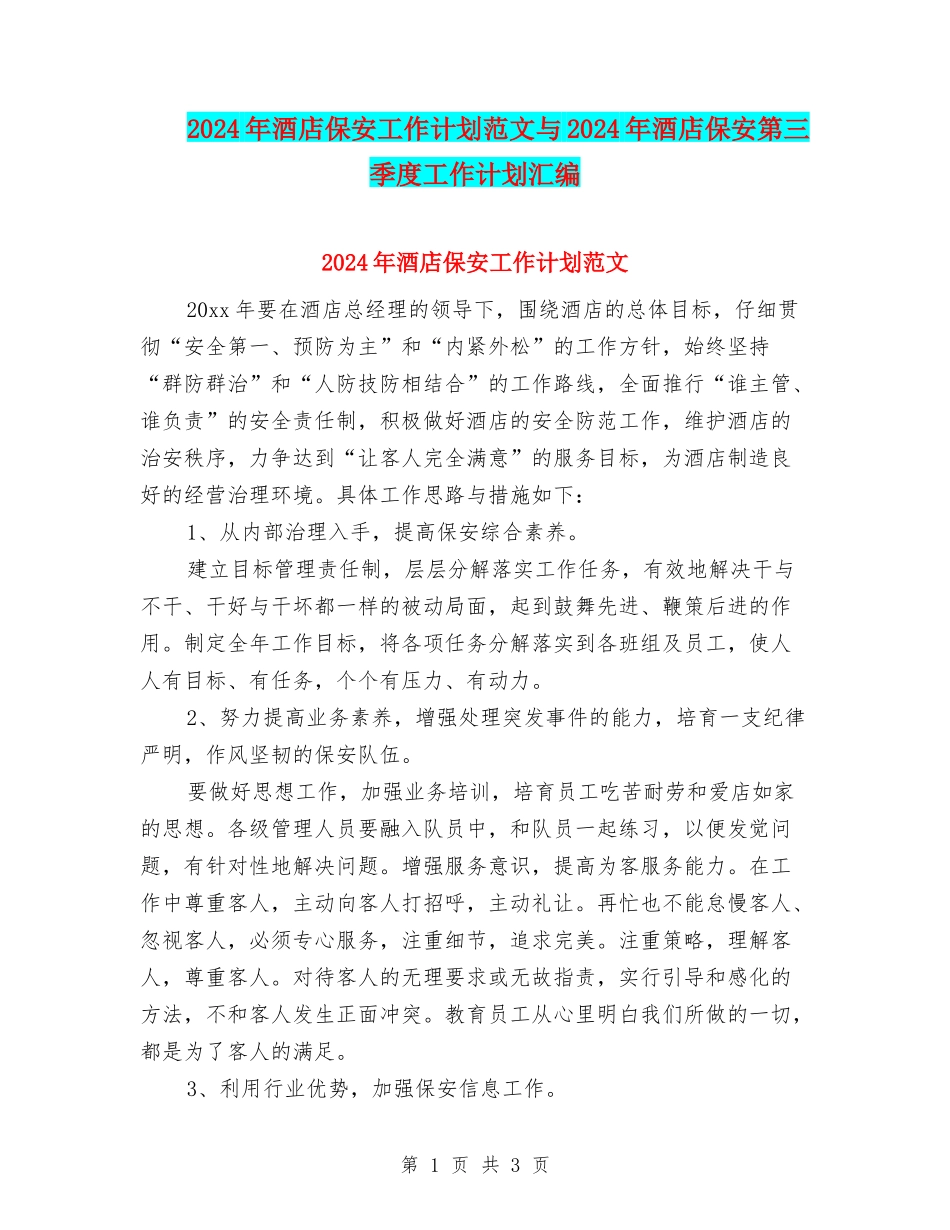 2024年酒店保安工作计划范文与2024年酒店保安第三季度工作计划汇编

2024年酒店保安工作计划范文

20xx年要在酒店总经理的领导下，围绕酒店的总体目标，仔细贯彻“安全第一、预防为主”和“内紧外松”的工作方针，始终坚持“群防群治”和“人防技防相结合”的工作路线，全面推行“谁主管、谁负责”的安全责任制，积极做好酒店的安全防范工作，维护酒店的治安秩序，力争达到“让客人完全满意”的服务目标，为酒店制造良好的经营治理环境。具体工作思路与措施如下：

1、从内部治理入手，提高保安综合素养。

建立目标管理责任制，层层分解落实工作任务，有效地解决干与不干、干好与干坏都一样的被动局面，起到鼓舞先进、鞭策后进的作用。制定全年工作目标，将各项任务分解落实到各班组及员工，使人人有目标、有任务，个个有压力、有动力。

2、努力提高业务素养，增强处理突发事件的能力，培育一支纪律严明，作风坚韧的保安队伍。

要做好思想工作，加强业务培训，培育员工吃苦耐劳和爱店如家的思想。各级管理人员要融入队员中，和队员一起练习，以便发觉问题，有针对性地解决问题。增强服务意识，提高为客服务能力。在工作中尊重客人，主动向客人打招呼，主动礼让。再忙也不能怠慢客人、忽视客人，必须专心服务，注重细节，追求完美。注重策略，理解客人，尊重客人。对待客人的无理要求或无故指责，实行引导和感化的方法，不和客人发生正面冲突。教育员工从心里明白我们所做的一切，都是为了客人的满足。

3、利用行业优势，加强保安信息工作。

第 1 页 共 3 页